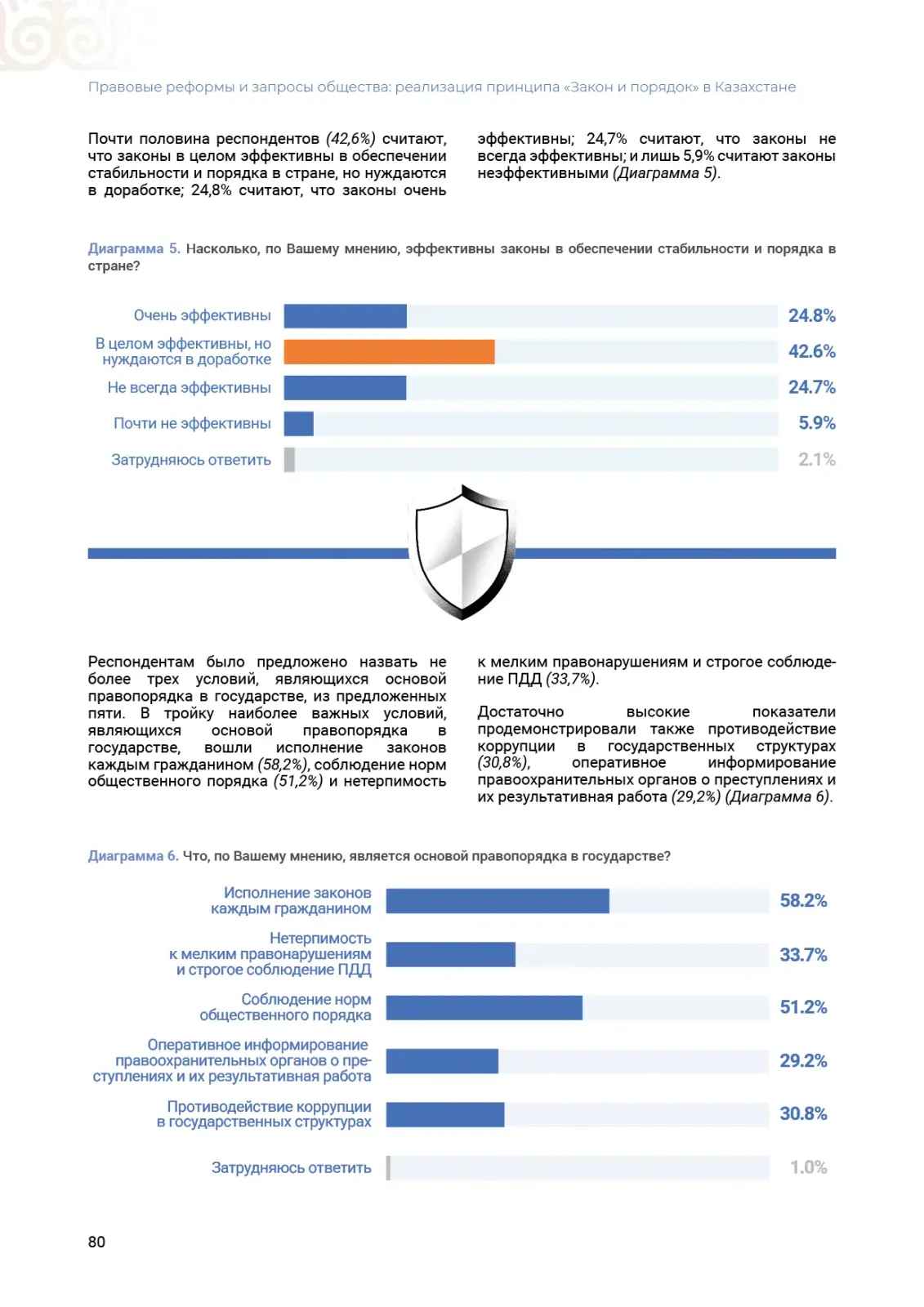 Правовые реформы и запросы общества: реализация принципа «Закон и порядок» в Казахстане

Почти половина респондентов (42,6%) считают, что законы в целом эффективны в обеспечении стабильности и порядка в стране, но нуждаются в доработке; 24,8% считают, что законы очень эффективны; 24,7% считают, что законы не всегда эффективны; и лишь 5,9% считают законы неэффективными (Диаграмма 5).

Диаграмма 5. Насколько, по Вашему мнению, эффективны законы в обеспечении стабильности и порядка в стране?

Очень эффективны 24.8%
В целом эффективны, но нуждаются в доработке 42.6%
Не всегда эффективны 24.7%
Почти не эффективны 5.9%
Затрудняюсь ответить 2.1%

Респондентам было предложено назвать не более трех условий, являющихся основой правопорядка в государстве, из предложенных пяти. В тройку наиболее важных условий, являющихся основой правопорядка в государстве, вошли исполнение законов каждым гражданином (58,2%), соблюдение норм общественного порядка (51,2%) и нетерпимость к мелким правонарушениям и строгое соблюдение ПДД (33,7%).

Достаточно высокие показатели продемонстрировали также противодействие коррупции в государственных структурах (30,8%), оперативное информирование правоохранительных органов о преступлениях и их результативная работа (29,2%) (Диаграмма 6).

Диаграмма 6. Что, по Вашему мнению, является основой правопорядка в государстве?

Исполнение законов каждым гражданином 58.2%
Нетерпимость к мелким правонарушениям и строгое соблюдение ПДД 33.7%
Соблюдение норм общественного порядка 51.2%
Оперативное информирование правоохранительных органов о преступлениях и их результативная работа 29.2%
Противодействие коррупции в государственных структурах 30.8%
Затрудняюсь ответить 1.0%

80